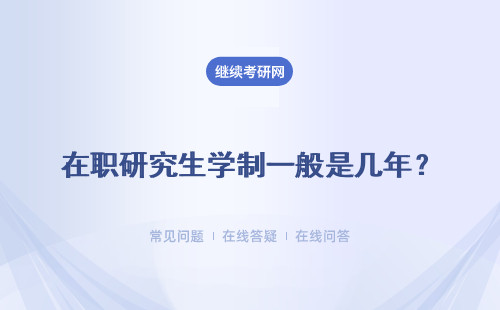 继续考研网

在职研究生学制一般是几年？

常见问题 ｜ 在线答疑 ｜ 在线问答